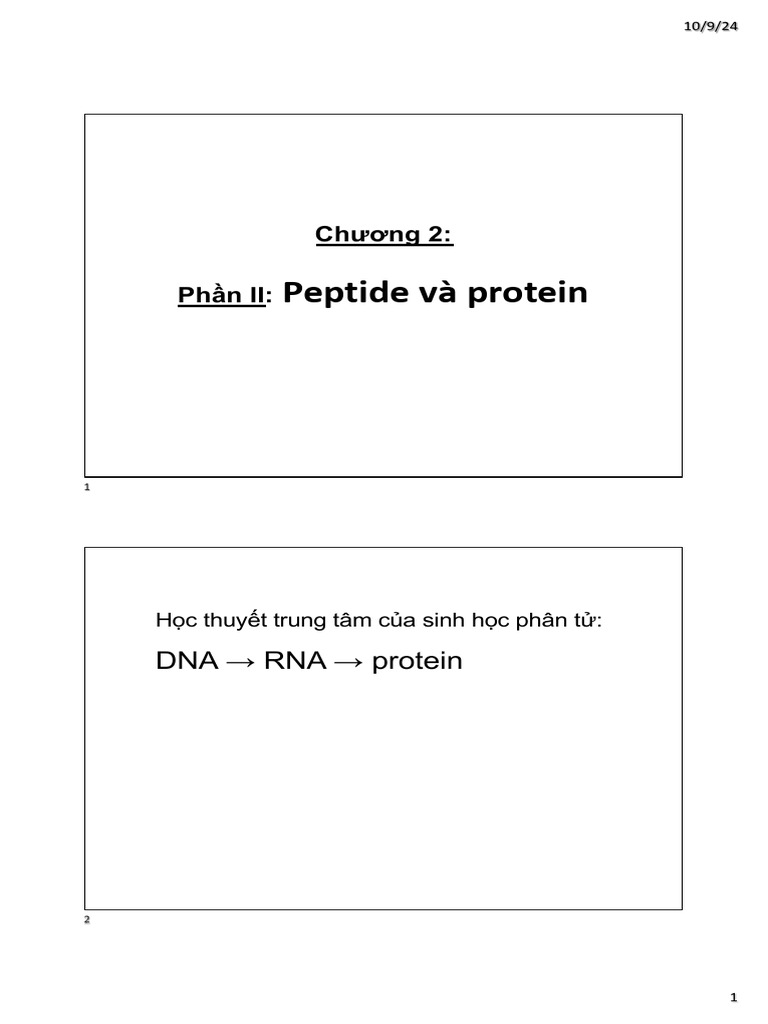 10/9/24

Chương 2:

Phần II: Peptide và protein

1

Học thuyết trung tâm của sinh học phân tử:

DNA → RNA → protein

2

1